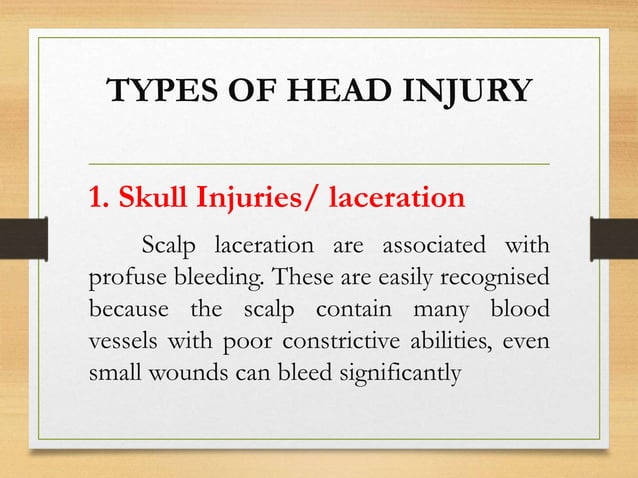 TYPES OF HEAD INJURY

1. Skull Injuries/ laceration

Scalp laceration are associated with profuse bleeding. These are easily recognised because the scalp contain many blood vessels with poor constrictive abilities, even small wounds can bleed significantly